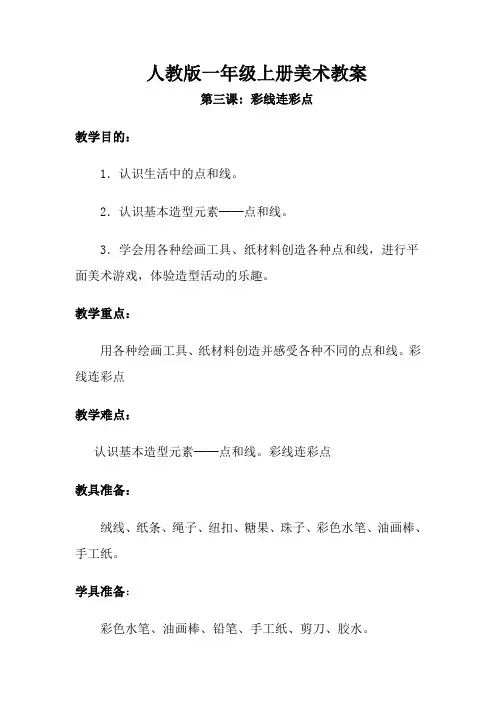 人教版一年级上册美术教案

第三课：彩线连彩点

教学目的：

1．认识生活中的点和线。

2．认识基本造型元素——点和线。

3．学会用各种绘画工具、纸材料创造各种点和线，进行平面美术游戏，体验造型活动的乐趣。

教学重点：

用各种绘画工具、纸材料创造并感受各种不同的点和线。彩线连彩点

教学难点：

认识基本造型元素——点和线。彩线连彩点

教具准备：

绒线、纸条、绳子、纽扣、糖果、珠子、彩色水笔、油画棒、手工纸。

学具准备：

彩色水笔、油画棒、铅笔、手工纸、剪刀、胶水。